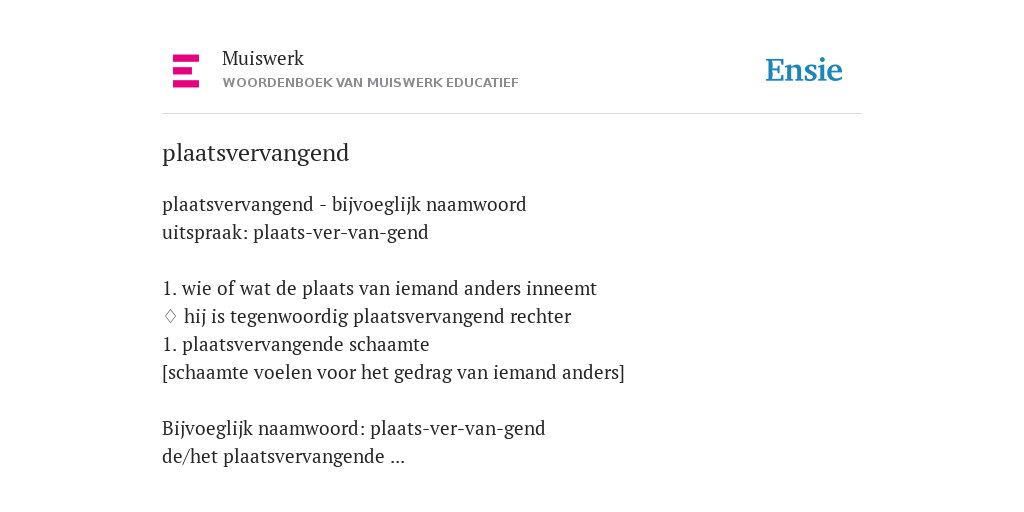 Muiswerk
WOORDENBOEK VAN MUISWERK EDUCATIEF

Ensie

plaatsvervangend

plaatsvervangend - bijvoeglijk naamwoord
uitspraak: plaats-ver-van-gend

1. wie of wat de plaats van iemand anders inneemt
♢ hij is tegenwoordig plaatsvervangend rechter
1. plaatsvervangende schaamte
[schaamte voelen voor het gedrag van iemand anders]

Bijvoeglijk naamwoord: plaats-ver-van-gend
de/het plaatsvervangende ...